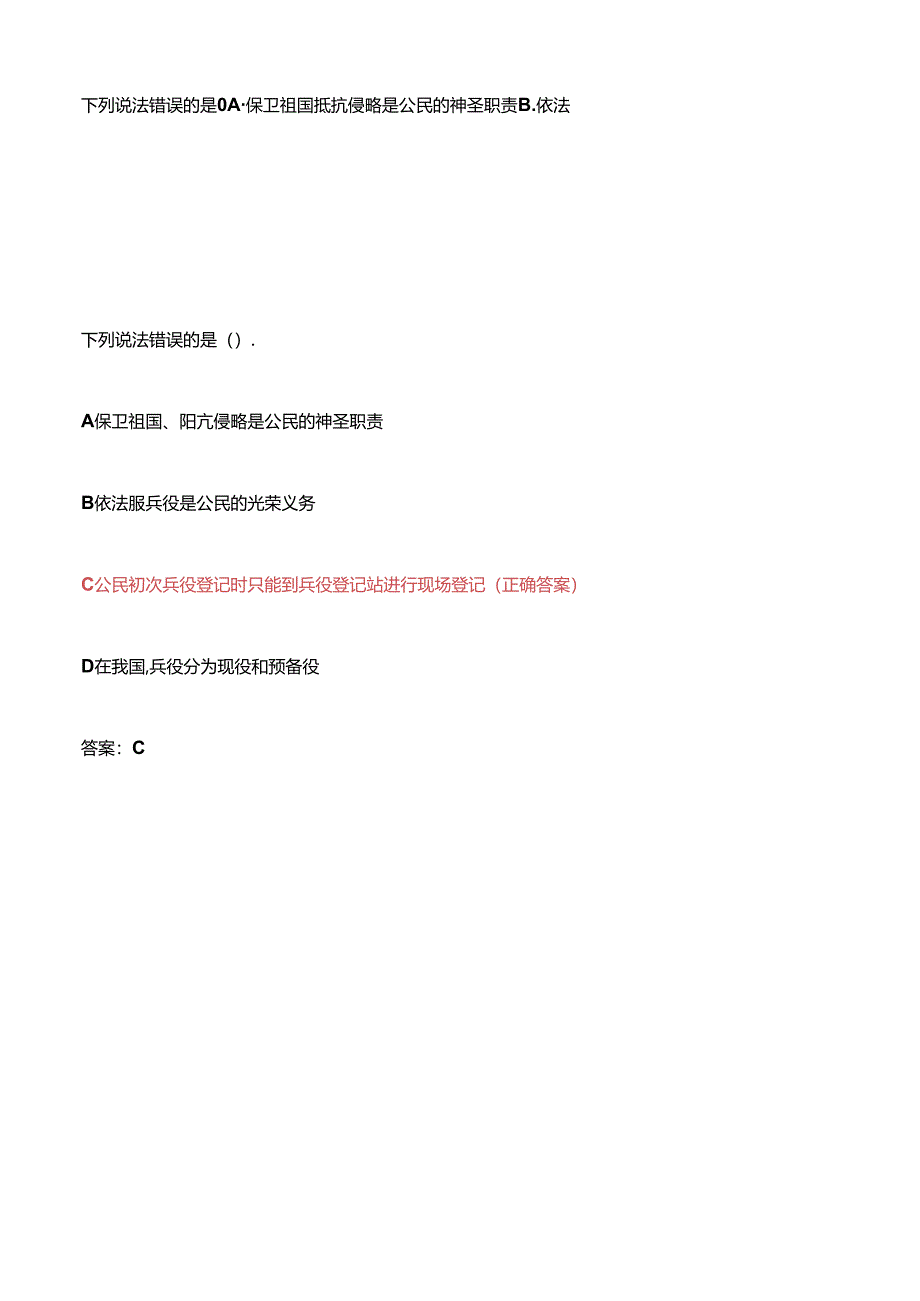 下列说法错误的是0A·保卫祖国抵抗侵略是公民的神圣职责B.依法

下列说法错误的是（）.

A保卫祖国、阳亢侵略是公民的神圣职责

B依法服兵役是公民的光荣义务

C公民初次兵役登记时只能到兵役登记站进行现场登记（正确答案）

D在我国,兵役分为现役和预备役

答案：C